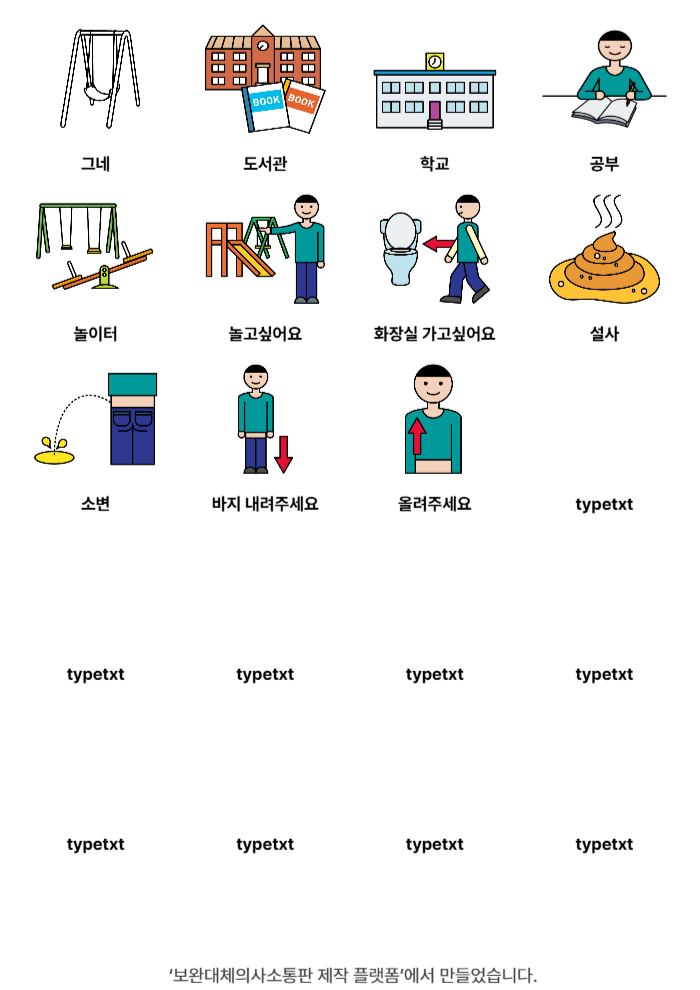 BOOK
BOOK

그네

도서관

학교

공부

놀이터

놀고싶어요

화장실 가고싶어요

설사

소변

바지 내려주세요

올려주세요

typetxt

typetxt

typetxt

typetxt

typetxt

typetxt

typetxt

typetxt

typetxt

'보완대체의사소통판 제작 플랫폼'에서 만들었습니다.